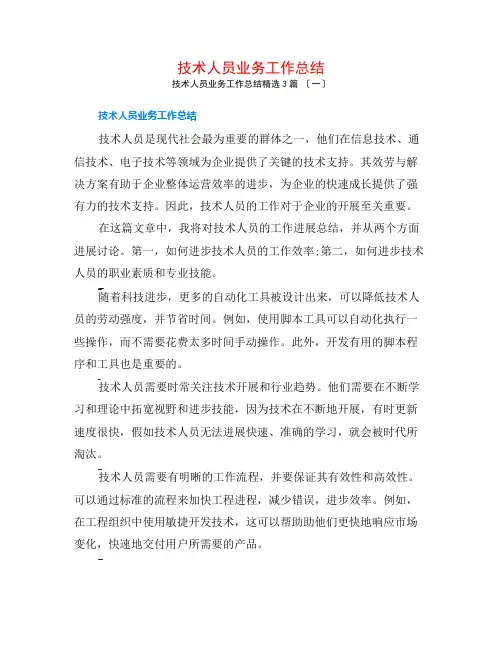 技术人员业务工作总结

技术人员业务工作总结精选 3 篇 〔一〕

技术人员业务工作总结

技术人员是现代社会最为重要的群体之一，他们在信息技术、通信技术、电子技术等领域为企业提供了关键的技术支持。其效劳与解决方案有助于企业整体运营效率的进步，为企业的快速成长提供了强有力的技术支持。因此，技术人员的工作对于企业的开展至关重要。

在这篇文章中，我将对技术人员的工作进展总结，并从两个方面进展讨论。第一，如何进步技术人员的工作效率;第二，如何进步技术人员的职业素质和专业技能。

随着科技进步，更多的自动化工具被设计出来，可以降低技术人员的劳动强度，并节省时间。例如，使用脚本工具可以自动化执行一些操作，而不需要花费太多时间手动操作。此外，开发有用的脚本程序和工具也是重要的。

技术人员需要时常关注技术开展和行业趋势。他们需要在不断学习和理论中拓宽视野和进步技能，因为技术在不断地开展，有时更新速度很快，假如技术人员无法进展快速、准确的学习，就会被时代所淘汰。

技术人员需要有明晰的工作流程，并要保证其有效性和高效性。可以通过标准的流程来加快工程进程，减少错误，进步效率。例如，在工程组织中使用敏捷开发技术，这可以帮助助他们更快地响应市场变化，快速地交付用户所需要的产品。